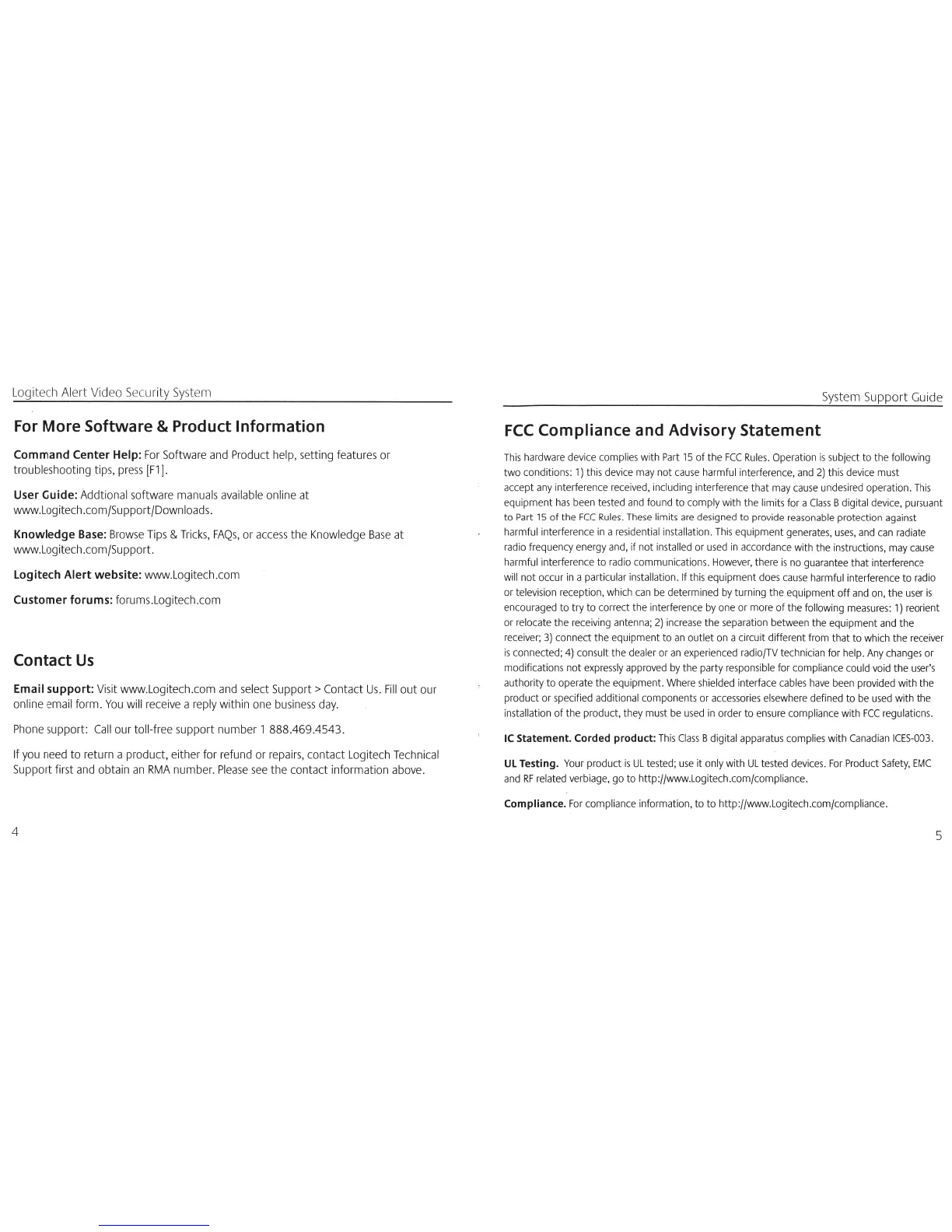 Logitech Alert Video Security System

For More Software & Product Information

Command Center Help: For Software and Product help, setting features or troubleshooting tips, press [F1].

User Guide: Addtional software manuals available online at www.Logitech.com/Support/Downloads.

Knowledge Base: Browse Tips & Tricks, FAQs, or access the Knowledge Base at www.Logitech.com/Support.

Logitech Alert website: www.Logitech.com

Customer forums: forums.Logitech.com

Contact Us

Email support: Visit www.Logitech.com and select Support > Contact Us. Fill out our online email form. You will receive a reply within one business day.

Phone support: Call our toll-free support number 1 888.469.4543.

If you need to return a product, either for refund or repairs, contact Logitech Technical Support first and obtain an RMA number. Please see the contact information above.

4

System Support Guide

FCC Compliance and Advisory Statement

This hardware device complies with Part 15 of the FCC Rules. Operation is subject to the following two conditions: 1) this device may not cause harmful interference, and 2) this device must accept any interference received, including interference that may cause undesired operation. This equipment has been tested and found to comply with the limits for a Class B digital device, pursuant to Part 15 of the FCC Rules. These limits are designed to provide reasonable protection against harmful interference in a residential installation. This equipment generates, uses, and can radiate radio frequency energy and, if not installed or used in accordance with the instructions, may cause harmful interference to radio communications. However, there is no guarantee that interference will not occur in a particular installation. If this equipment does cause harmful interference to radio or television reception, which can be determined by turning the equipment off and on, the user is encouraged to try to correct the interference by one or more of the following measures: 1) reorient or relocate the receiving antenna; 2) increase the separation between the equipment and the receiver; 3) connect the equipment to an outlet on a circuit different from that to which the receiver is connected; 4) consult the dealer or an experienced radio/TV technician for help. Any changes or modifications not expressly approved by the party responsible for compliance could void the user's authority to operate the equipment. Where shielded interface cables have been provided with the product or specified additional components or accessories elsewhere defined to be used with the installation of the product, they must be used in order to ensure compliance with FCC regulations.

IC Statement. Corded product: This Class B digital apparatus complies with Canadian ICES-003.

UL Testing. Your product is UL tested; use it only with UL tested devices. For Product Safety, EMC and RF related verbiage, go to http://www.Logitech.com/compliance.

Compliance. For compliance information, to to http://www.Logitech.com/compliance.

5